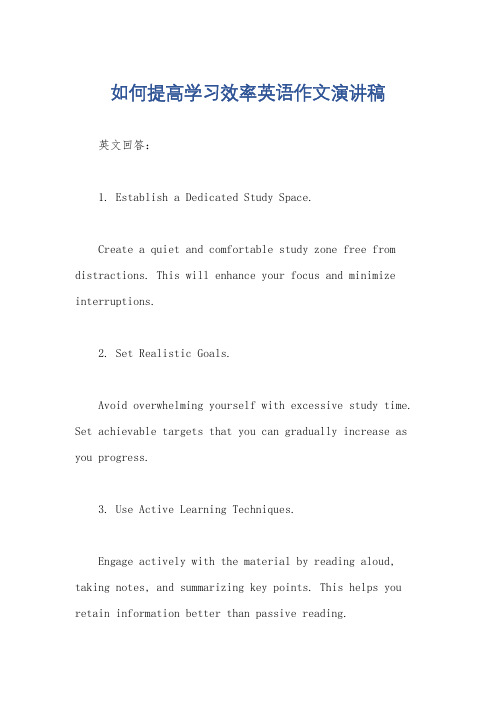 如何提高学习效率英语作文演讲稿

英文回答：

1. Establish a Dedicated Study Space.

Create a quiet and comfortable study zone free from distractions. This will enhance your focus and minimize interruptions.

2. Set Realistic Goals.

Avoid overwhelming yourself with excessive study time. Set achievable targets that you can gradually increase as you progress.

3. Use Active Learning Techniques.

Engage actively with the material by reading aloud, taking notes, and summarizing key points. This helps you retain information better than passive reading.